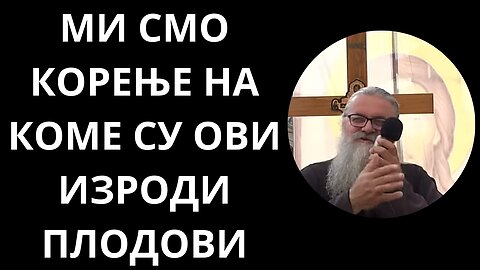 МИ СМО КОРЕЊЕ НА КОМЕ СУ ОВИ ИЗРОДИ ПЛОДОВИ